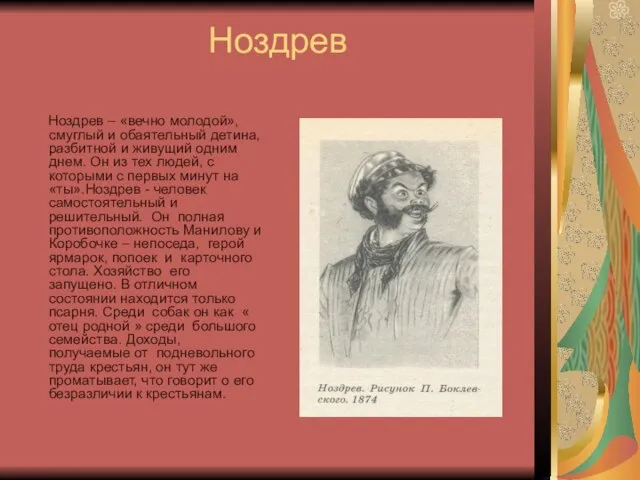 Ноздрев

Ноздрев – «вечно молодой», смуглый и обаятельный детина, разбитной и живущий одним днем. Он из тех людей, с которыми с первых минут на «ты».Ноздрев - человек самостоятельный и решительный. Он полная противоположность Манилову и Коробочке – непоседа, герой ярмарок, попоек и карточного стола. Хозяйство его запущено. В отличном состоянии находится только псарня. Среди собак он как « отец родной » среди большого семейства. Доходы, получаемые от подневольного труда крестьян, он тут же проматывает, что говорит о его безразличии к крестьянам.

Ноздрев. Рисунок П. Боклевского. 1874